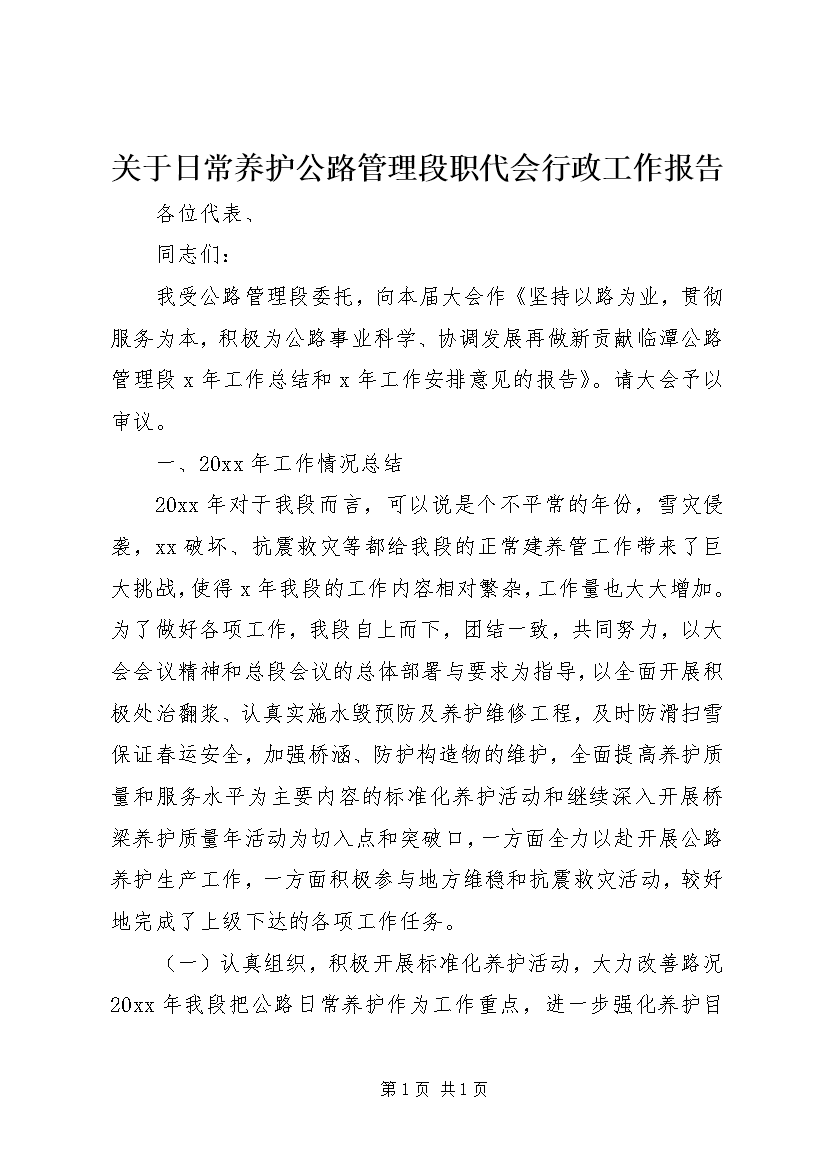 关于日常养护公路管理段职代会行政工作报告

各位代表、

同志们：

我受公路管理段委托，向本届大会作《坚持以路为业，贯彻服务为本，积极为公路事业科学、协调发展再做新贡献临潭公路管理段 x 年工作总结和 x 年工作安排意见的报告》。请大会予以审议。

一、20xx 年工作情况总结

20xx 年对于我段而言，可以说是个不平常的年份，雪灾侵袭，xx 破坏、抗震救灾等都给我段的正常建养管工作带来了巨大挑战，使得 x 年我段的工作内容相对繁杂，工作量也大大增加。为了做好各项工作，我段自上而下，团结一致，共同努力，以大会会议精神和总段会议的总体部署与要求为指导，以全面开展积极处治翻浆、认真实施水毁预防及养护维修工程，及时防滑扫雪保证春运安全，加强桥涵、防护构造物的维护，全面提高养护质量和服务水平为主要内容的标准化养护活动和继续深入开展桥梁养护质量年活动为切入点和突破口，一方面全力以赴开展公路养护生产工作，一方面积极参与地方维稳和抗震救灾活动，较好地完成了上级下达的各项工作任务。

（一）认真组织，积极开展标准化养护活动，大力改善路况 20xx 年我段把公路日常养护作为工作重点，进一步强化养护目

第 1 页 共 1 页